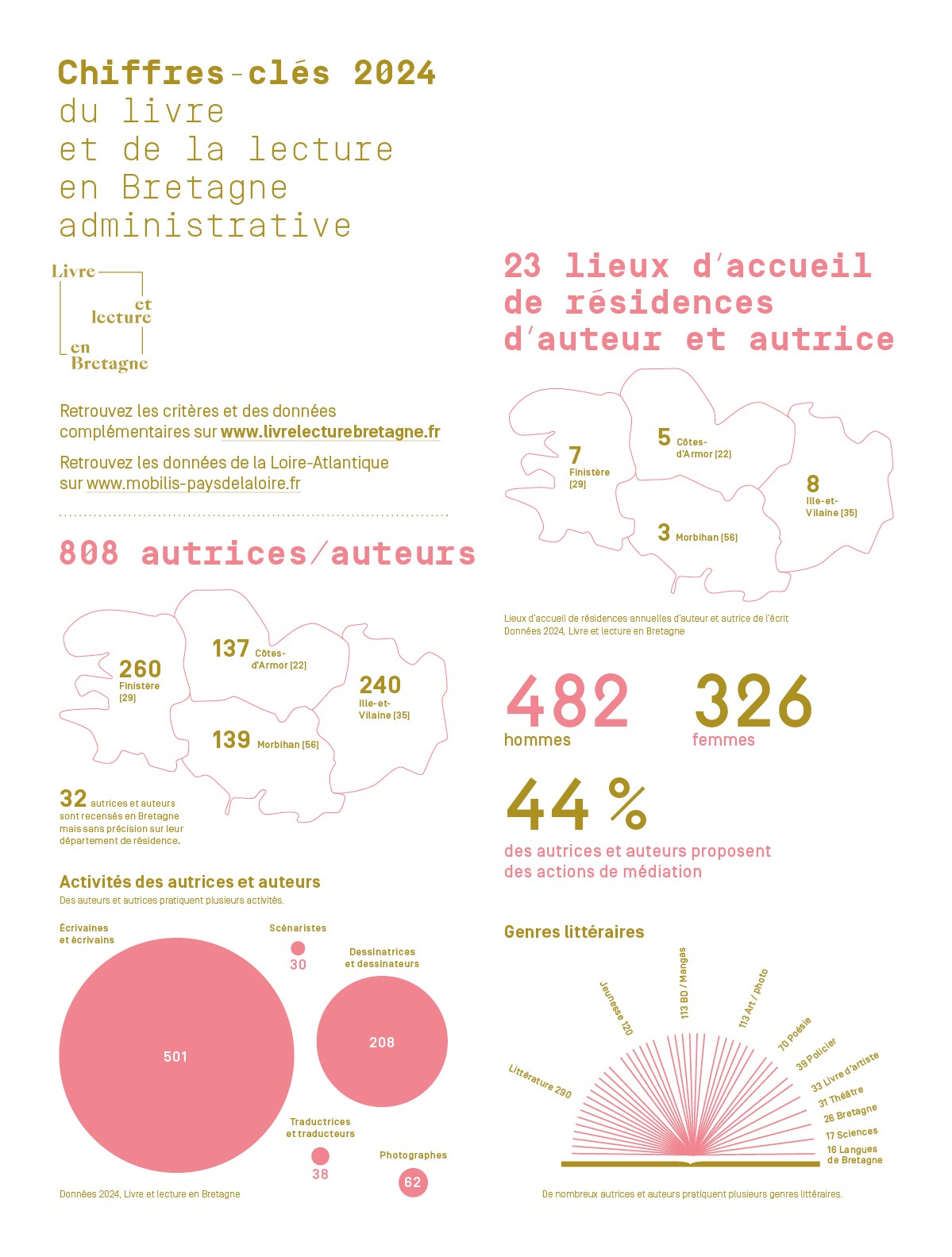 Chiffres-clés 2024
du livre
et de la lecture
en Bretagne
administrative

Livre
et
lecture
en
Bretagne

Retrouvez les critères et des données complémentaires sur www.livrelecturebretagne.fr

Retrouvez les données de la Loire-Atlantique sur www.mobilis-paysdelaloire.fr

808 autrices/auteurs

260 Finistère [29]
137 Côtes-d'Armor [22]
240 Ille-et-Vilaine [35]
139 Morbihan [56]

32 autrices et auteurs sont recensés en Bretagne mais sans précision sur leur département de résidence.

Activités des autrices et auteurs
Des auteurs et autrices pratiquent plusieurs activités.

Écrivaines et écrivains
501
Scénaristes
30
Dessinatrices et dessinateurs
208
Traductrices et traducteurs
38
Photographes
62

Données 2024, Livre et lecture en Bretagne

23 lieux d'accueil de résidences d'auteur et autrice

7 Finistère [29]
5 Côtes-d'Armor [22]
8 Ille-et-Vilaine [35]
3 Morbihan [56]

Lieux d'accueil de résidences annuelles d'auteur et autrice de l'écrit
Données 2024, Livre et lecture en Bretagne

482
hommes
326
femmes

44 %
des autrices et auteurs proposent des actions de médiation

Genres littéraires

Littérature 290
Jeunesse 120
113 BD / Mangas
113 Art / photo
70 Poésie
39 Policier
33 Livre d'artiste
31 Théâtre
26 Bretagne
17 Sciences
16 Langues de Bretagne

De nombreux autrices et auteurs pratiquent plusieurs genres littéraires.